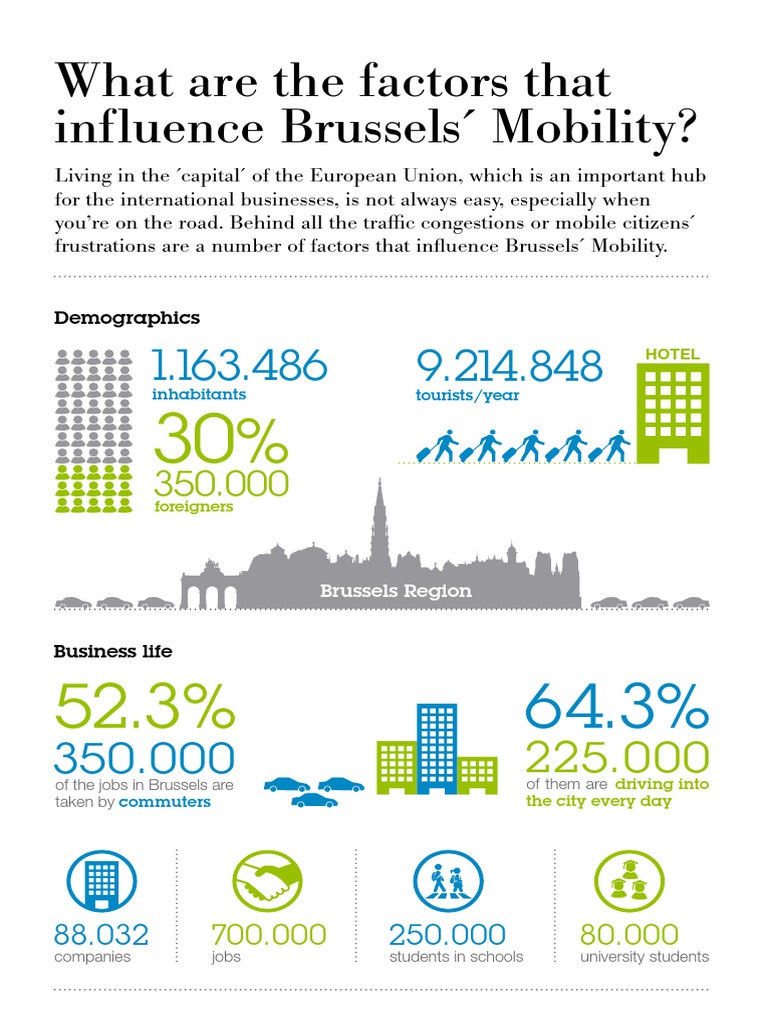 What are the factors that influence Brussels´ Mobility?

Living in the ´capital´ of the European Union, which is an important hub for the international businesses, is not always easy, especially when you're on the road. Behind all the traffic congestions or mobile citizens´ frustrations are a number of factors that influence Brussels´ Mobility.

Demographics

1.163.486
inhabitants

30%
350.000
foreigners

9.214.848
tourists/year

HOTEL

Brussels Region

Business life

52.3%
350.000
of the jobs in Brussels are taken by commuters

64.3%
225.000
of them are driving into the city every day

88.032
companies

700.000
jobs

250.000
students in schools

80.000
university students